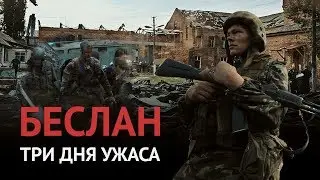 БЕСЛАН
ТРИ ДНЯ УЖАСА